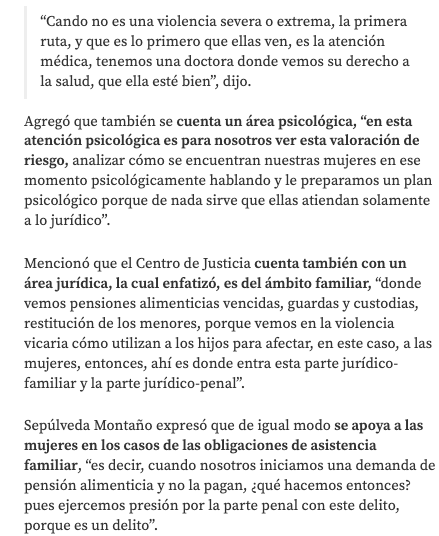 “Cando no es una violencia severa o extrema, la primera ruta, y que es lo primero que ellas ven, es la atención médica, tenemos una doctora donde vemos su derecho a la salud, que ella esté bien”, dijo.

Agregó que también se cuenta un área psicológica, “en esta atención psicológica es para nosotros ver esta valoración de riesgo, analizar cómo se encuentran nuestras mujeres en ese momento psicológicamente hablando y le preparamos un plan psicológico porque de nada sirve que ellas atiendan solamente a lo jurídico”.

Mencionó que el Centro de Justicia cuenta también con un área jurídica, la cual enfatizó, es del ámbito familiar, “donde vemos pensiones alimenticias vencidas, guardas y custodias, restitución de los menores, porque vemos en la violencia vicaria cómo utilizan a los hijos para afectar, en este caso, a las mujeres, entonces, ahí es donde entra esta parte jurídico-familiar y la parte jurídico-penal”.

Sepúlveda Montaño expresó que de igual modo se apoya a las mujeres en los casos de las obligaciones de asistencia familiar, “es decir, cuando nosotros iniciamos una demanda de pensión alimenticia y no la pagan, ¿qué hacemos entonces? pues ejercemos presión por la parte penal con este delito, porque es un delito”.